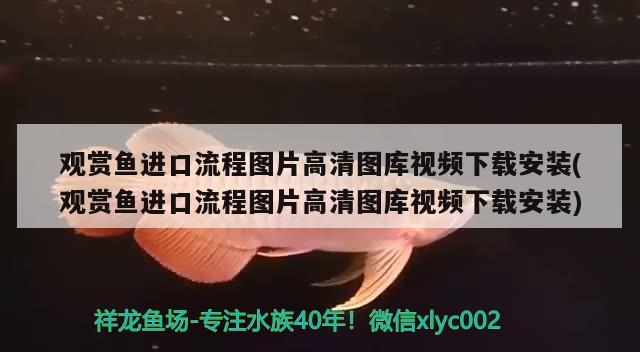 观赏鱼进口流程图片高清图库视频下载安装(观赏鱼进口流程图片高清图库视频下载安装)

祥龙鱼场-专注水族40年！微信xlyc002